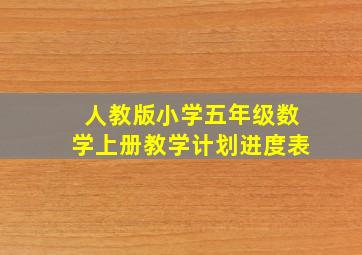 人教版小学五年级数学上册教学计划进度表